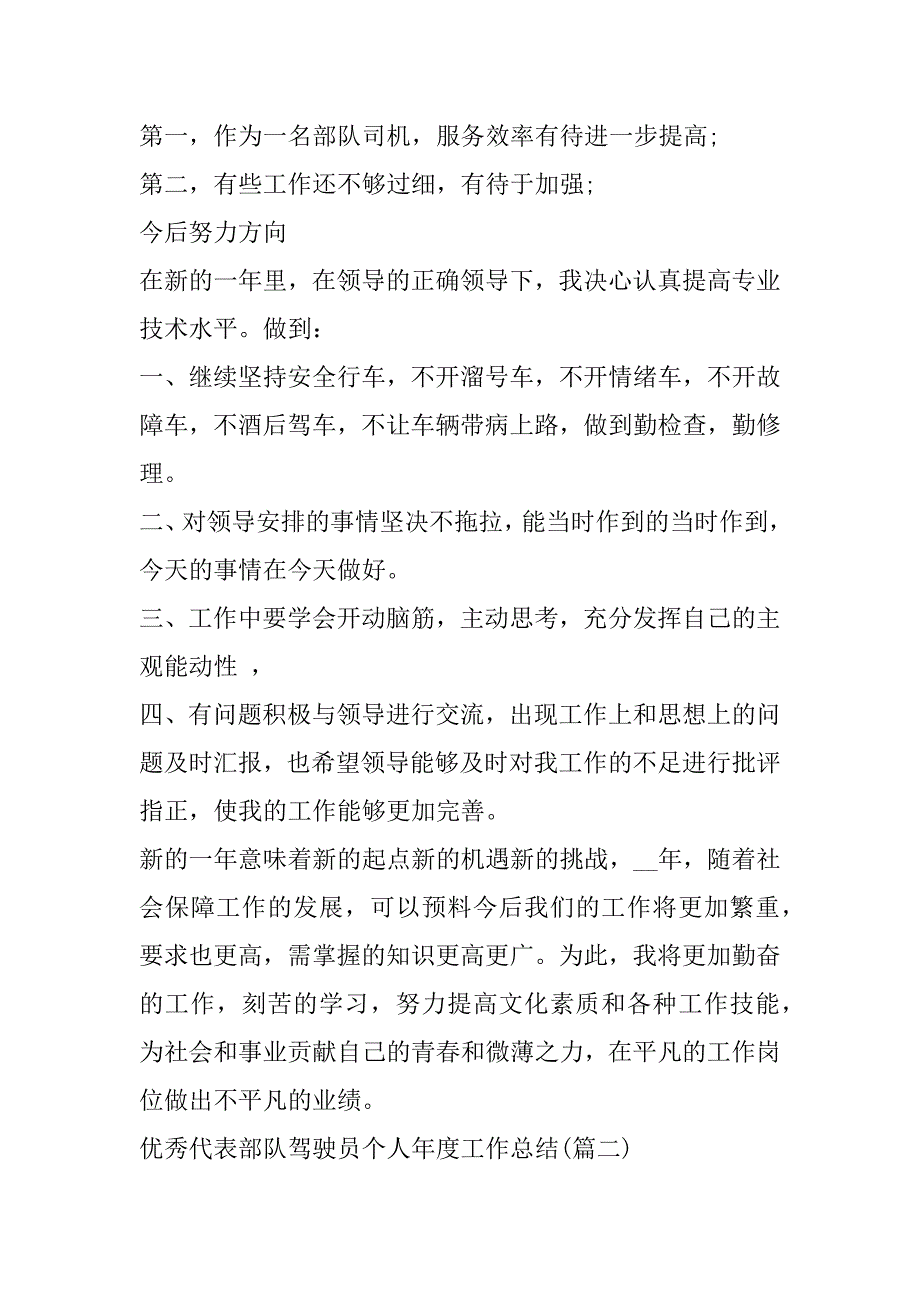 第一，作为一名部队司机，服务效率有待进一步提高;

第二，有些工作还不够过细，有待于加强;

今后努力方向

在新的一年里，在领导的正确领导下，我决心认真提高专业技术水平。做到:

一、继续坚持安全行车，不开溜号车，不开情绪车，不开故障车，不酒后驾车，不让车辆带病上路，做到勤检查，勤修理。

二、对领导安排的事情坚决不拖拉，能当时作到的当时作到，今天的事情在今天做好。

三、工作中要学会开动脑筋，主动思考，充分发挥自己的主观能动性 ，

四、有问题积极与领导进行交流，出现工作上和思想上的问题及时汇报，也希望领导能够及时对我工作的不足进行批评指正，使我的工作能够更加完善。

新的一年意味着新的起点新的机遇新的挑战，__年，随着社会保障工作的发展，可以预料今后我们的工作将更加繁重，要求也更高，需掌握的知识更高更广。为此，我将更加勤奋的工作，刻苦的学习，努力提高文化素质和各种工作技能，为社会和事业贡献自己的青春和微薄之力，在平凡的工作岗位做出不平凡的业绩。

优秀代表部队驾驶员个人年度工作总结(篇二)